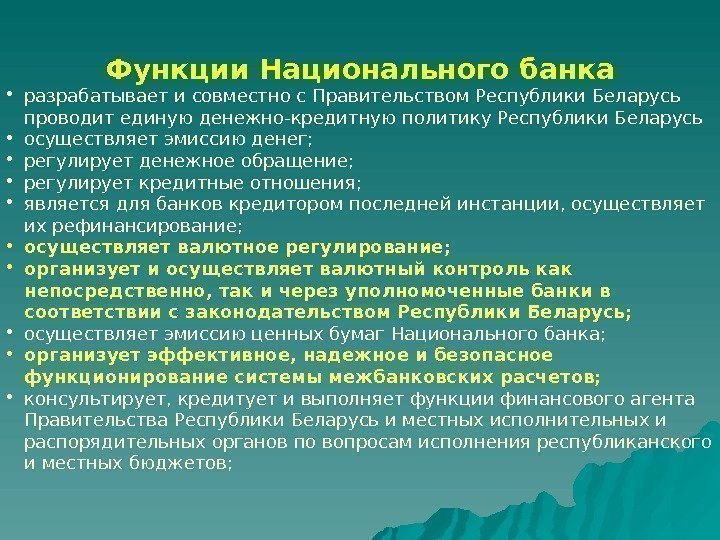 Функции Национального банка

• разрабатывает и совместно с Правительством Республики Беларусь проводит единую денежно-кредитную политику Республики Беларусь
• осуществляет эмиссию денег;
• регулирует денежное обращение;
• регулирует кредитные отношения;
• является для банков кредитором последней инстанции, осуществляет их рефинансирование;
• осуществляет валютное регулирование;
• организует и осуществляет валютный контроль как непосредственно, так и через уполномоченные банки в соответствии с законодательством Республики Беларусь;
• осуществляет эмиссию ценных бумаг Национального банка;
• организует эффективное, надежное и безопасное функционирование системы межбанковских расчетов;
• консультирует, кредитует и выполняет функции финансового агента Правительства Республики Беларусь и местных исполнительных и распорядительных органов по вопросам исполнения республиканского и местных бюджетов;